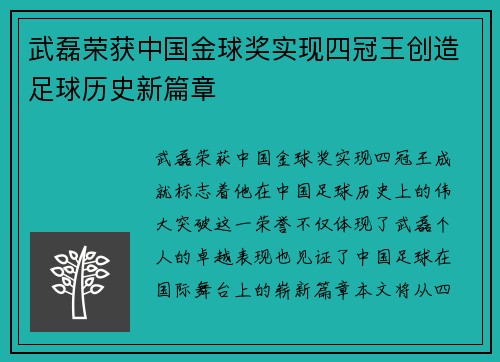 武磊荣获中国金球奖实现四冠王创造足球历史新篇章

武磊荣获中国金球奖实现四冠王成就标志着他在中国足球历史上的伟大突破这一荣誉不仅体现了武磊个人的卓越表现也见证了中国足球在国际舞台上的崭新篇章本文将从四